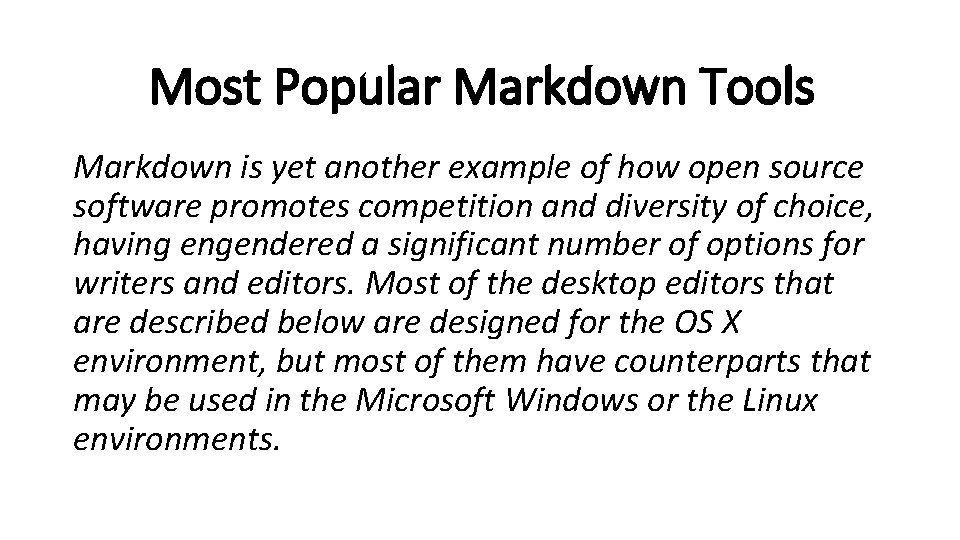 Most Popular Markdown Tools

Markdown is yet another example of how open source software promotes competition and diversity of choice, having engendered a significant number of options for writers and editors. Most of the desktop editors that are described below are designed for the OS X environment, but most of them have counterparts that may be used in the Microsoft Windows or the Linux environments.